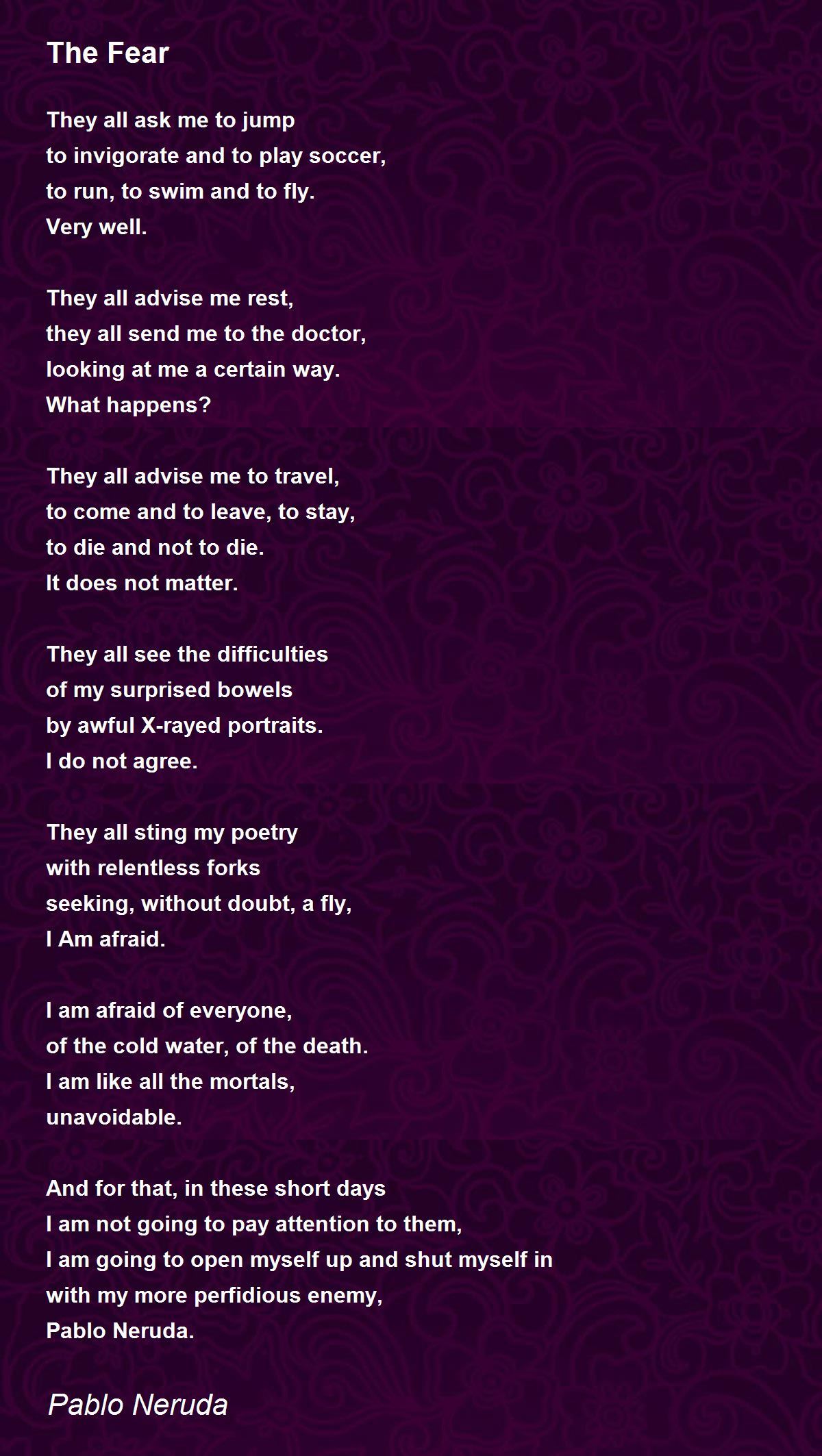 The Fear

They all ask me to jump
to invigorate and to play soccer,
to run, to swim and to fly.
Very well.

They all advise me rest,
they all send me to the doctor,
looking at me a certain way.
What happens?

They all advise me to travel,
to come and to leave, to stay,
to die and not to die.
It does not matter.

They all see the difficulties
of my surprised bowels
by awful X-rayed portraits.
I do not agree.

They all sting my poetry
with relentless forks
seeking, without doubt, a fly,
I Am afraid.

I am afraid of everyone,
of the cold water, of the death.
I am like all the mortals,
unavoidable.

And for that, in these short days
I am not going to pay attention to them,
I am going to open myself up and shut myself in
with my more perfidious enemy,
Pablo Neruda.

Pablo Neruda